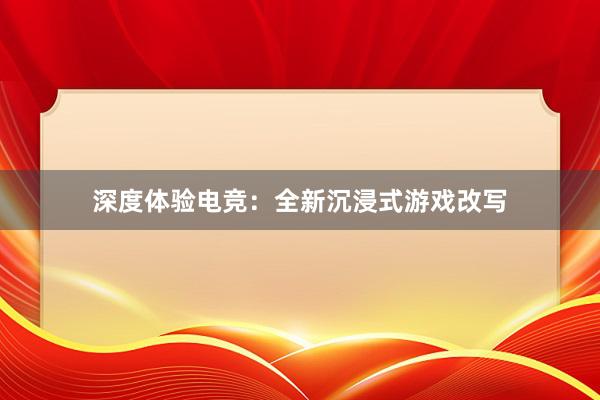 深度体验电竞：全新沉浸式游戏改写